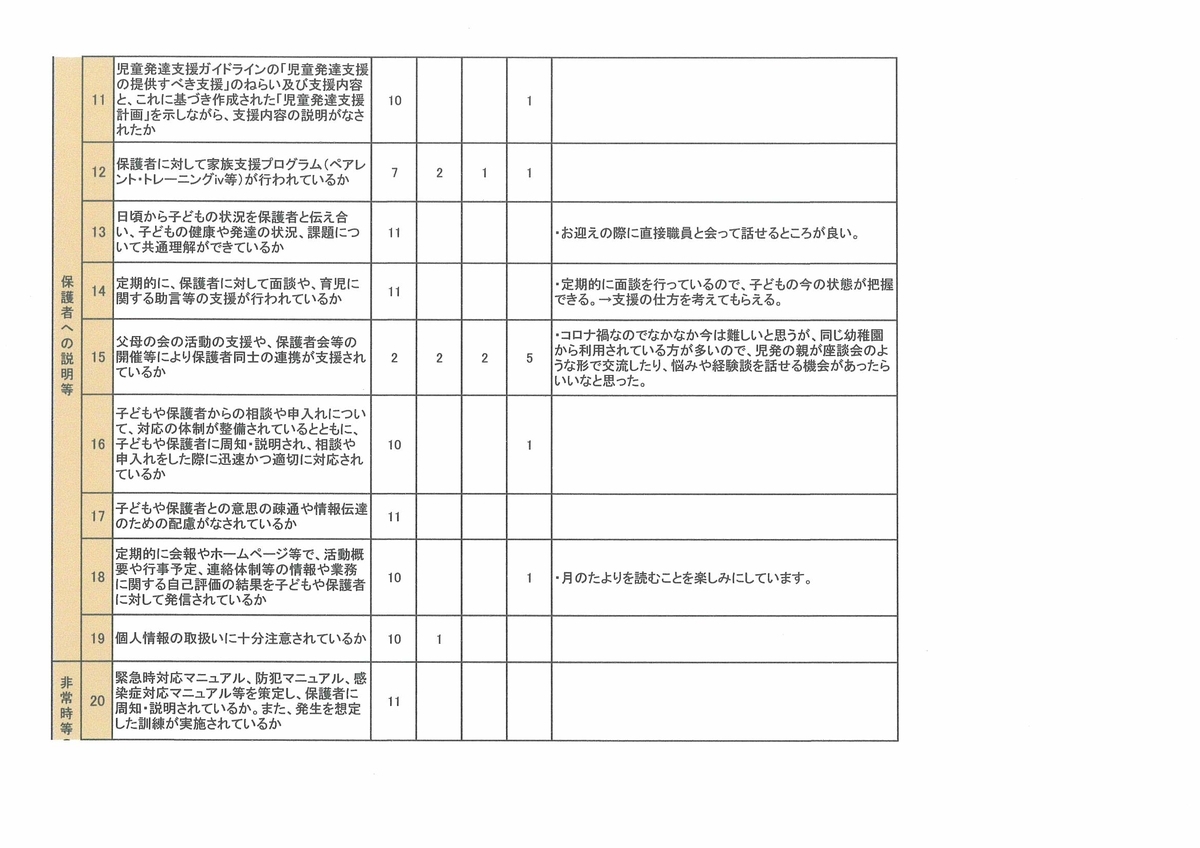 | | | | | | | | |
|---|---|---|---|---|---|---|---|
| 保護者への説明等 | 11 | 児童発達支援ガイドラインの「児童発達支援の提供すべき支援」のねらい及び支援内容と、これに基づき作成された「児童発達支援計画」を示しながら、支援内容の説明がなされたか | 10 | | | 1 | |
| | 12 | 保護者に対して家族支援プログラム(ペアレント・トレーニングiv等)が行われているか | 7 | 2 | 1 | 1 | |
| | 13 | 日頃から子どもの状況を保護者と伝え合い、子どもの健康や発達の状況、課題について共通理解ができているか | 11 | | | | ・お迎えの際に直接職員と会って話せるところが良い。 |
| | 14 | 定期的に、保護者に対して面談や、育児に関する助言等の支援が行われているか | 11 | | | | ・定期的に面談を行っているので、子どもの今の状態が把握できる。→支援の仕方を考えてもらえる。 |
| | 15 | 父母の会の活動の支援や、保護者会等の開催等により保護者同士の連携が支援されているか | 2 | 2 | 2 | 5 | ・コロナ禍なのでなかなか今は難しいと思うが、同じ幼稚園から利用されている方が多いので、児発の親が座談会のような形で交流したり、悩みや経験談を話せる機会があったらいいなと思った。 |
| | 16 | 子どもや保護者からの相談や申入れについて、対応の体制が整備されているとともに、子どもや保護者に周知・説明され、相談や申入れをした際に迅速かつ適切に対応されているか | 10 | | | 1 | |
| | 17 | 子どもや保護者との意思の疎通や情報伝達のための配慮がなされているか | 11 | | | | |
| | 18 | 定期的に会報やホームページ等で、活動概要や行事予定、連絡体制等の情報や業務に関する自己評価の結果を子どもや保護者に対して発信されているか | 10 | | | 1 | ・月のたよりを読むことを楽しみにしています。 |
| | 19 | 個人情報の取扱いに十分注意されているか | 10 | 1 | | | |
| 非常時等 | 20 | 緊急時対応マニュアル、防犯マニュアル、感染症対応マニュアル等を策定し、保護者に周知・説明されているか。また、発生を想定した訓練が実施されているか | 11 | | | | |